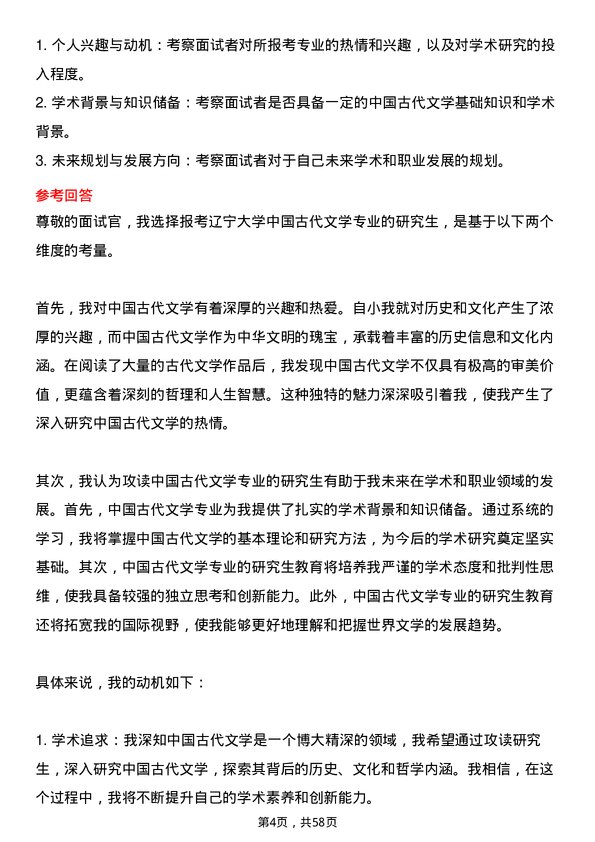 1. 个人兴趣与动机：考察面试者对所报考专业的热情和兴趣，以及对学术研究的投入程度。
2. 学术背景与知识储备：考察面试者是否具备一定的中国古代文学基础知识和学术背景。
3. 未来规划与发展方向：考察面试者对于自己未来学术和职业发展的规划。

参考回答
尊敬的面试官，我选择报考辽宁大学中国古代文学专业的研究生，是基于以下两个维度的考量。

首先，我对中国古代文学有着深厚的兴趣和热爱。自小我就对历史和文化产生了浓厚的兴趣，而中国古代文学作为中华文明的瑰宝，承载着丰富的历史信息和文化内涵。在阅读了大量的古代文学作品后，我发现中国古代文学不仅具有极高的审美价值，更蕴含着深刻的哲理和人生智慧。这种独特的魅力深深吸引着我，使我产生了深入研究中国古代文学的热情。

其次，我认为攻读中国古代文学专业的研究生有助于我未来在学术和职业领域的发展。首先，中国古代文学专业为我提供了扎实的学术背景和知识储备。通过系统的学习，我将掌握中国古代文学的基本理论和研究方法，为今后的学术研究奠定坚实基础。其次，中国古代文学专业的研究生教育将培养我严谨的学术态度和批判性思维，使我具备较强的独立思考和创新能力。此外，中国古代文学专业的研究生教育还将拓宽我的国际视野，使我能够更好地理解和把握世界文学的发展趋势。

具体来说，我的动机如下：

1. 学术追求：我深知中国古代文学是一个博大精深的领域，我希望通过攻读研究生，深入研究中国古代文学，探索其背后的历史、文化和哲学内涵。我相信，在这个过程中，我将不断提升自己的学术素养和创新能力。

第4页，共58页